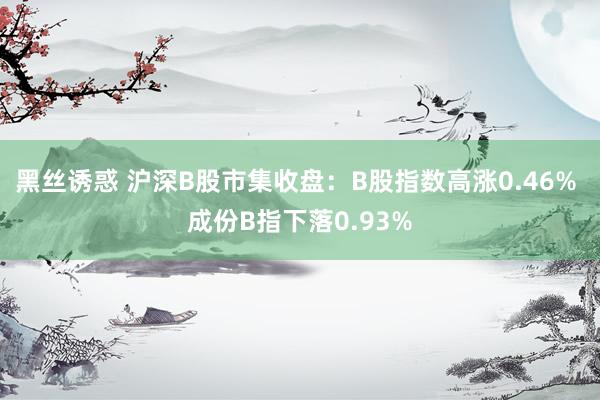 黑丝诱惑 沪深B股市集收盘：B股指数高涨0.46% 成份B指下落0.93%